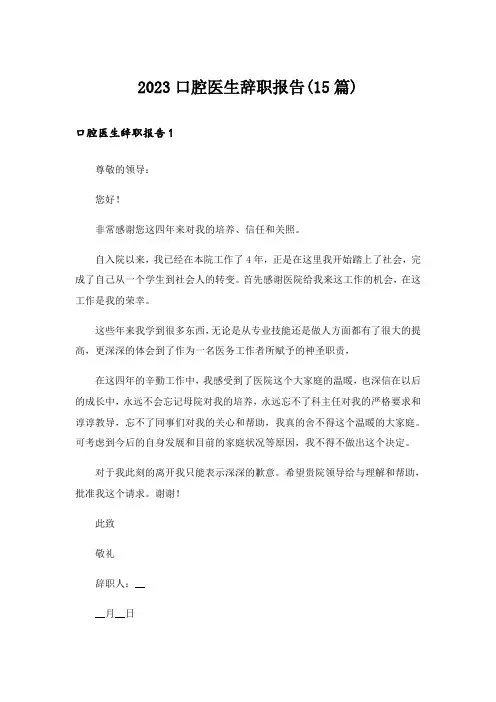 2023 口腔医生辞职报告(15 篇)

口腔医生辞职报告 1

尊敬的领导：

您好！

非常感谢您这四年来对我的培养、信任和关照。

自入院以来，我已经在本院工作了 4 年，正是在这里我开始踏上了社会，完成了自己从一个学生到社会人的转变。首先感谢医院给我来这工作的机会，在这工作是我的荣幸。

这些年来我学到很多东西，无论是从专业技能还是做人方面都有了很大的提高，更深深的体会到了作为一名医务工作者所赋予的神圣职责，

在这四年的辛勤工作中，我感受到了医院这个大家庭的温暖，也深信在以后的成长中，永远不会忘记母院对我的培养，永远忘不了科主任对我的严格要求和谆谆教导，忘不了同事们对我的关心和帮助，我真的舍不得这个温暖的大家庭。可考虑到今后的自身发展和目前的家庭状况等原因，我不得不做出这个决定。

对于我此刻的离开我只能表示深深的歉意。希望贵院领导给与理解和帮助，批准我这个请求。谢谢！

此致

敬礼

辞职人：__

__月__日